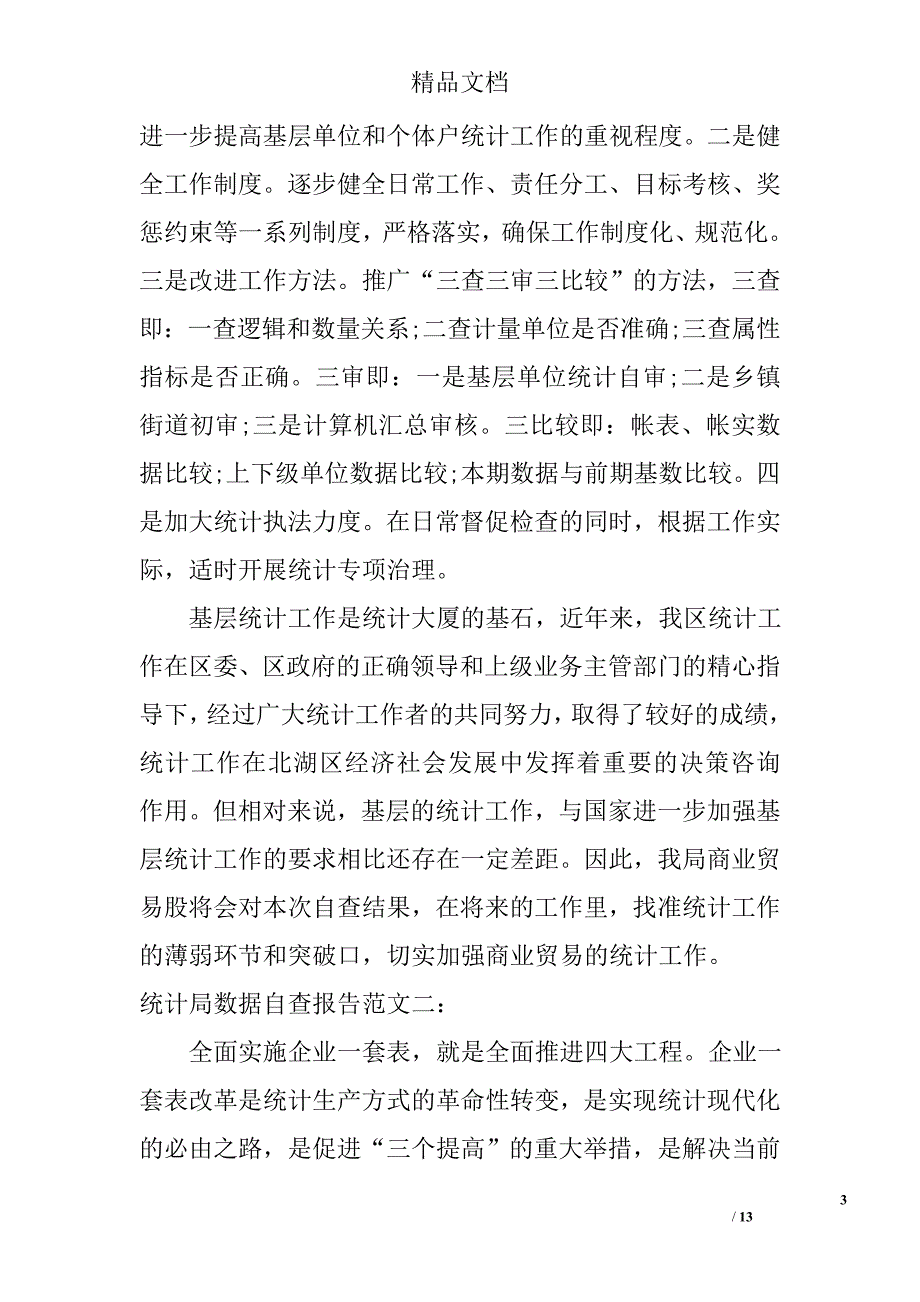 精品文档

进一步提高基层单位和个体户统计工作的重视程度。二是健全工作制度。逐步健全日常工作、责任分工、目标考核、奖惩约束等一系列制度，严格落实，确保工作制度化、规范化。三是改进工作方法。推广“三查三审三比较”的方法，三查即：一查逻辑和数量关系;二查计量单位是否准确;三查属性指标是否正确。三审即：一是基层单位统计自审;二是乡镇街道初审;三是计算机汇总审核。三比较即：帐表、帐实数据比较;上下级单位数据比较;本期数据与前期基数比较。四是加大统计执法力度。在日常督促检查的同时，根据工作实际，适时开展统计专项治理。

基层统计工作是统计大厦的基石，近年来，我区统计工作在区委、区政府的正确领导和上级业务主管部门的精心指导下，经过广大统计工作者的共同努力，取得了较好的成绩，统计工作在北湖区经济社会发展中发挥着重要的决策咨询作用。但相对来说，基层的统计工作，与国家进一步加强基层统计工作的要求相比还存在一定差距。因此，我局商业贸易股将会对本次自查结果，在将来的工作里，找准统计工作的薄弱环节和突破口，切实加强商业贸易的统计工作。

统计局数据自查报告范文二：

全面实施企业一套表，就是全面推进四大工程。企业一套表改革是统计生产方式的革命性转变，是实现统计现代化的必由之路，是促进“三个提高”的重大举措，是解决当前

3

/ 13